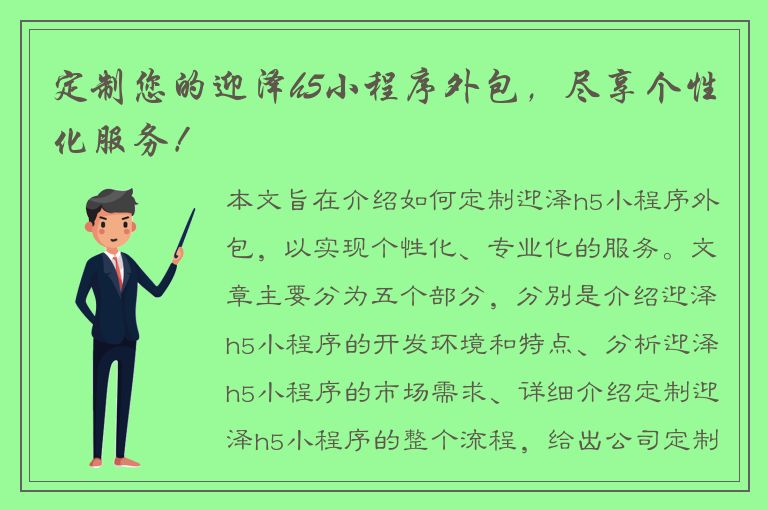 定制您的迎泽h5小程序外包，尽享个性化服务！

本文旨在介绍如何定制迎泽h5小程序外包，以实现个性化、专业化的服务。文章主要分为五个部分，分别是介绍迎泽h5小程序的开发环境和特点、分析迎泽h5小程序的市场需求、详细介绍定制迎泽h5小程序的整个流程，给出公司定制